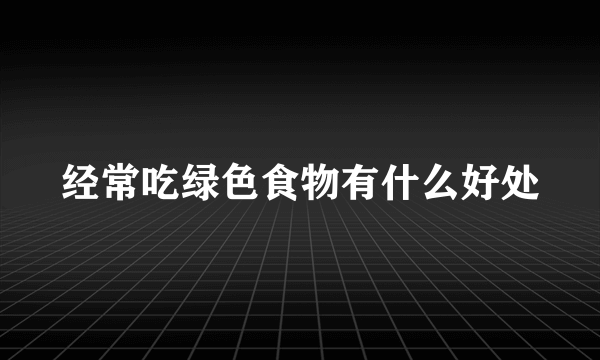 经常吃绿色食物有什么好处